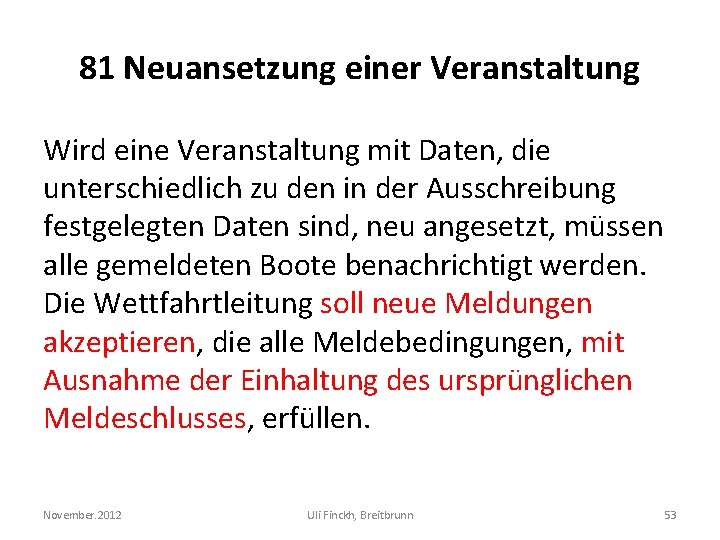 81 Neuansetzung einer Veranstaltung

Wird eine Veranstaltung mit Daten, die unterschiedlich zu den in der Ausschreibung festgelegten Daten sind, neu angesetzt, müssen alle gemeldeten Boote benachrichtigt werden. Die Wettfahrtleitung soll neue Meldungen akzeptieren, die alle Meldebedingungen, mit Ausnahme der Einhaltung des ursprünglichen Meldeschlusses, erfüllen.

November.2012

Uli Finckh, Breitbrunn

53